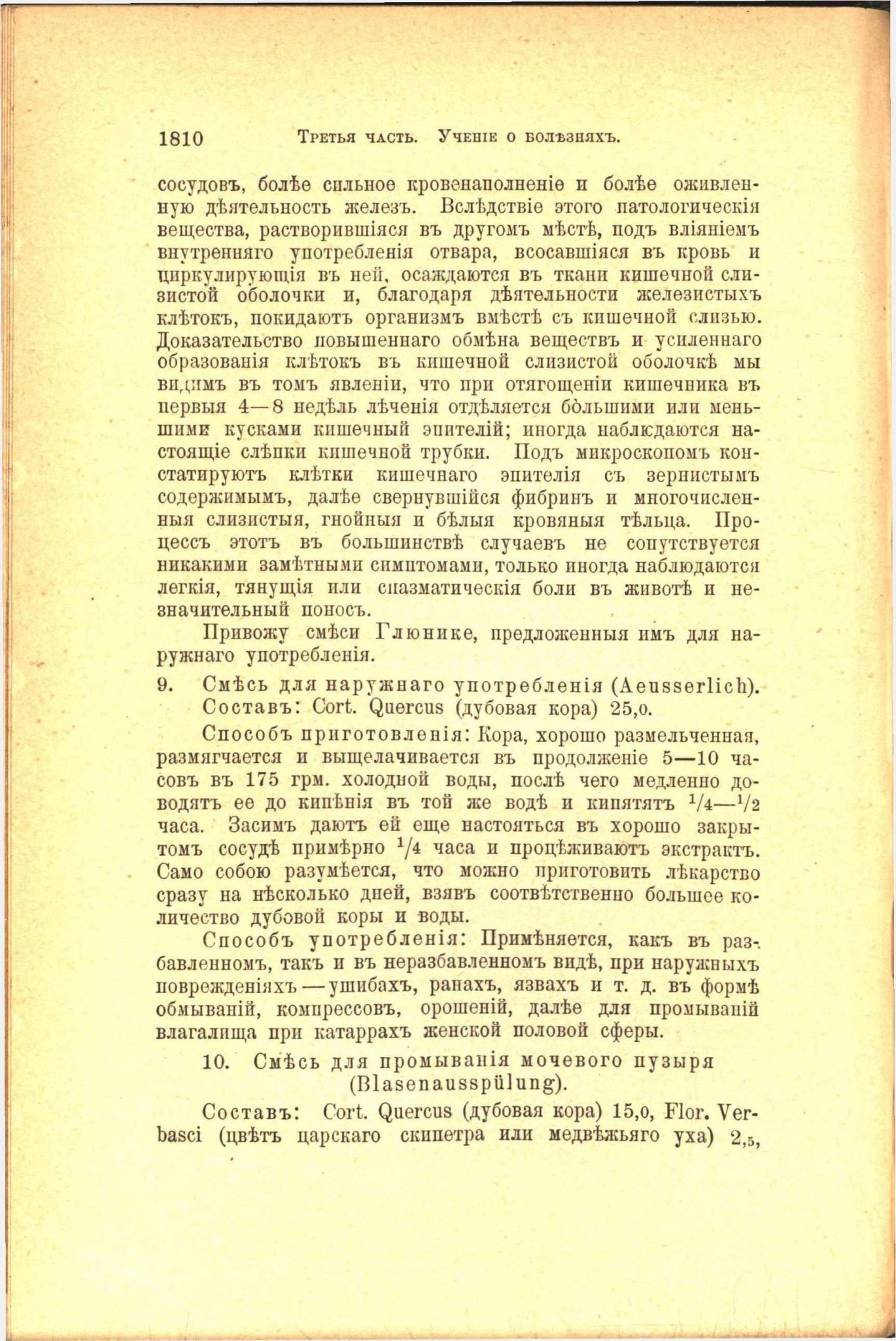 1810 Третья часть. Ученіе о болѣзняхъ.

сосудовъ, болѣе сильное кровенаполненіе и болѣе оживленную дѣятельность железъ. Вслѣдствіе этого патологическія вещества, растворившіяся въ другомъ мѣстѣ, подъ вліяніемъ внутренняго употребленія отвара, всосавшіяся въ кровь и циркулирующія въ ней, осаждаются въ ткани кишечной слизистой оболочки и, благодаря дѣятельности железистыхъ клѣтокъ, покидаютъ организмъ вмѣстѣ съ кишечной слизью. Доказательство повышеннаго обмѣна веществъ и усиленнаго образованія клѣтокъ въ кишечной слизистой оболочкѣ мы видимъ въ томъ явленіи, что при отягощеніи кишечника въ первыя 4—8 недѣль лѣченія отдѣляется бо̀льшими или меньшими кусками кишечный эпителій; иногда наблюдаются настоящіе слѣпки кишечной трубки. Подъ микроскопомъ констатируютъ клѣтки кишечнаго эпителія съ зернистымъ содержимымъ, далѣе свернувшійся фибринъ и многочисленныя слизистыя, гнойныя и бѣлыя кровяныя тѣльца. Процессъ этотъ въ большинствѣ случаевъ не сопутствуется никакими замѣтными симптомами, только иногда наблюдаются легкія, тянущія или спазматическія боли въ животѣ и незначительный поносъ.

Привожу смѣси Глюнике, предложенныя имъ для наружнаго употребленія.

9. Смѣсь для наружнаго употребленія (Aeusserlich).
Составъ: Cort. Quercus (дубовая кора) 25,0.

Способъ приготовленія: Кора, хорошо размельченная, размягчается и выщелачивается въ продолженіе 5—10 часовъ въ 175 грм. холодной воды, послѣ чего медленно доводятъ ее до кипѣнія въ той же водѣ и кипятятъ $^1/_4$—$^1/_2$ часа. Засимъ даютъ ей еще настояться въ хорошо закрытомъ сосудѣ примѣрно $^1/_4$ часа и процѣживаютъ экстрактъ. Само собою разумѣется, что можно приготовить лѣкарство сразу на нѣсколько дней, взявъ соотвѣтственно большее количество дубовой коры и воды.

Способъ употребленія: Примѣняется, какъ въ разбавленномъ, такъ и въ неразбавленномъ видѣ, при наружныхъ поврежденіяхъ — ушибахъ, ранахъ, язвахъ и т. д. въ формѣ обмываній, компрессовъ, орошеній, далѣе для промываній влагалища при катаррахъ женской половой сферы.

10. Смѣсь для промыванія мочевого пузыря (Blasenausspülung).

Составъ: Cort. Quercus (дубовая кора) 15,0, Flor. Verbasci (цвѣтъ царскаго скипетра или медвѣжьяго уха) 2,5,